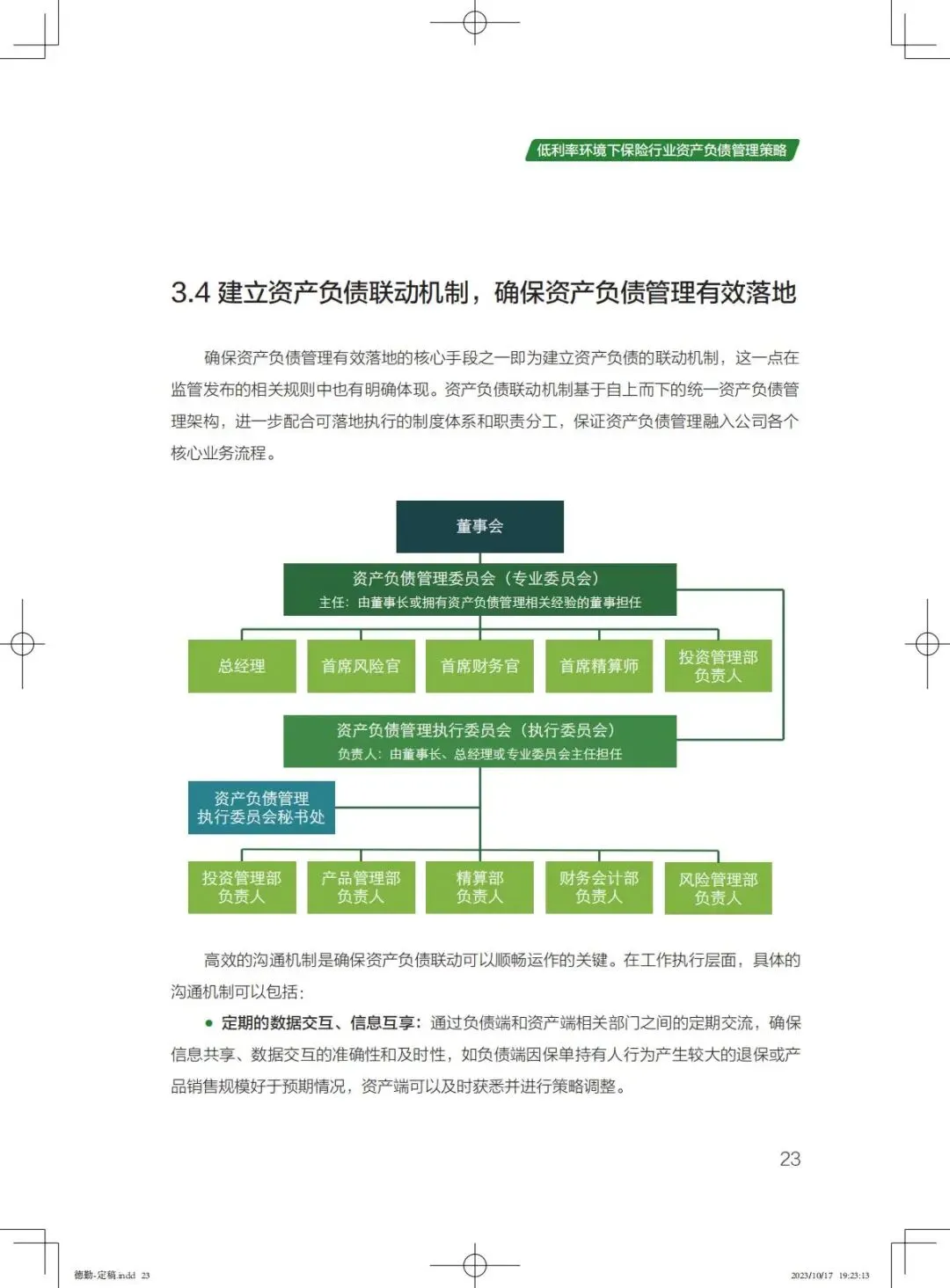 低利率环境下保险行业资产负债管理策略

3.4 建立资产负债联动机制，确保资产负债管理有效落地

确保资产负债管理有效落地的核心手段之一即为建立资产负债的联动机制，这一点在监管发布的相关规则中也有明确体现。资产负债联动机制基于自上而下的统一资产负债管理架构，进一步配合可落地执行的制度体系和职责分工，保证资产负债管理融入公司各个核心业务流程。

董事会

资产负债管理委员会（专业委员会）
主任：由董事长或拥有资产负债管理相关经验的董事担任

总经理
首席风险官
首席财务官
首席精算师
投资管理部负责人

资产负债管理执行委员会（执行委员会）
负责人：由董事长、总经理或专业委员会主任担任

资产负债管理执行委员会秘书处

投资管理部负责人
产品管理部负责人
精算部负责人
财务会计部负责人
风险管理部负责人

高效的沟通机制是确保资产负债联动可以顺畅运作的关键。在工作执行层面，具体的沟通机制可以包括：

● 定期的数据交互、信息互享：通过负债端和资产端相关部门之间的定期交流，确保信息共享、数据交互的准确性和及时性，如负债端因保单持有人行为产生较大的退保或产品销售规模好于预期情况，资产端可以及时获悉并进行策略调整。

23

德勤-定稿.indd 23
2023/10/17 19:23:13